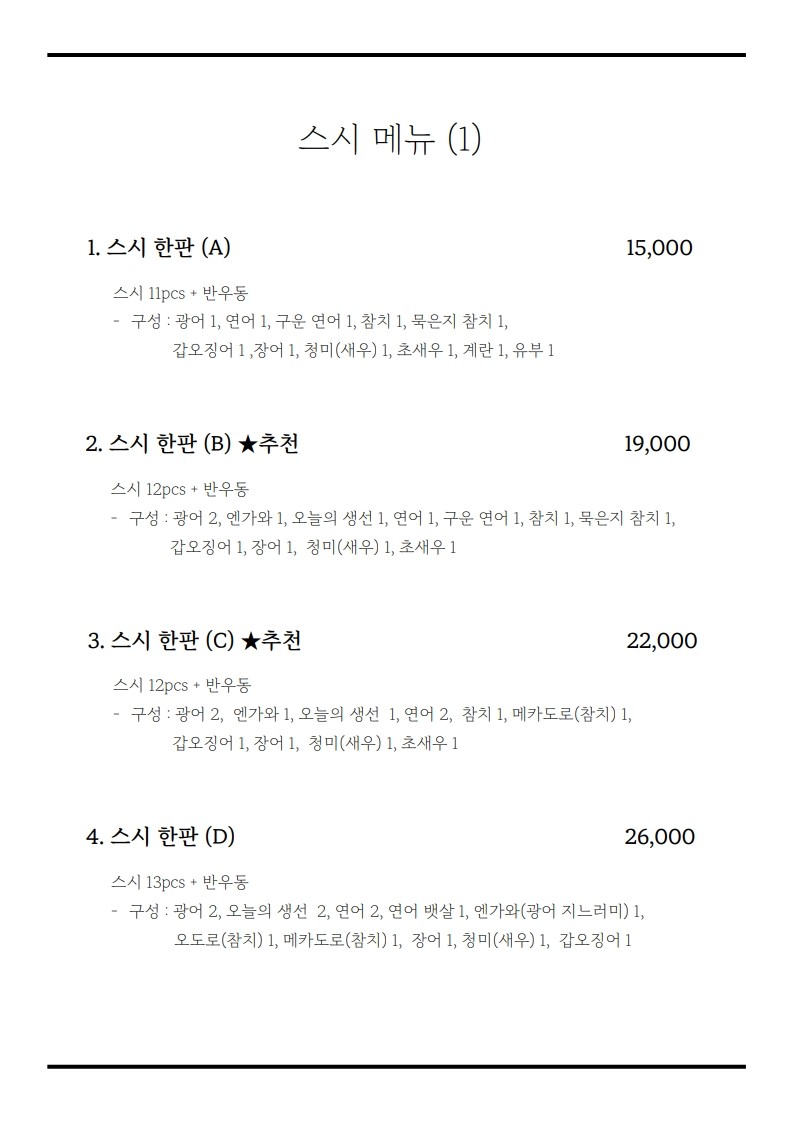 스시 메뉴 (1)

1. 스시 한판 (A) 15,000

스시 11pcs + 반우동
- 구성 : 광어 1, 연어 1, 구운 연어 1, 참치 1, 묵은지 참치 1, 갑오징어 1 ,장어 1, 청미(새우) 1, 초새우 1, 계란 1, 유부 1

2. 스시 한판 (B) ★추천 19,000

스시 12pcs + 반우동
- 구성 : 광어 2, 엔가와 1, 오늘의 생선 1, 연어 1, 구운 연어 1, 참치 1, 묵은지 참치 1, 갑오징어 1, 장어 1, 청미(새우) 1, 초새우 1

3. 스시 한판 (C) ★추천 22,000

스시 12pcs + 반우동
- 구성 : 광어 2, 엔가와 1, 오늘의 생선 1, 연어 2, 참치 1, 메카도로(참치) 1, 갑오징어 1, 장어 1, 청미(새우) 1, 초새우 1

4. 스시 한판 (D) 26,000

스시 13pcs + 반우동
- 구성 : 광어 2, 오늘의 생선 2, 연어 2, 연어 뱃살 1, 엔가와(광어 지느러미) 1, 오도로(참치) 1, 메카도로(참치) 1, 장어 1, 청미(새우) 1, 갑오징어 1